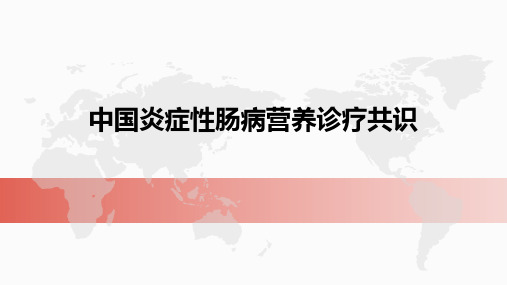 中国炎症性肠病营养诊疗共识